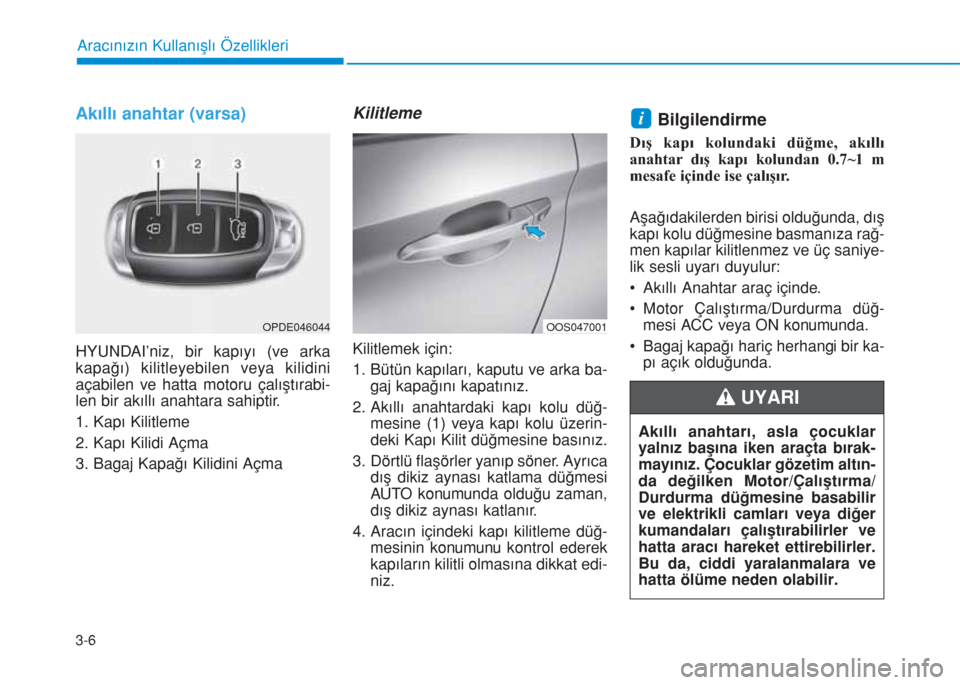 Aracınızın Kullanışlı Özellikleri

Akıllı anahtar (varsa)

1 2 3

OPDE046044

HYUNDAI'niz, bir kapıyı (ve arka kapağı) kilitleyebilen veya kilidini açabilen ve hatta motoru çalıştırabilen bir akıllı anahtara sahiptir.

1. Kapı Kilitleme
2. Kapı Kilidi Açma
3. Bagaj Kapağı Kilidini Açma

Kilitleme

OOS047001

Kilitlemek için:

1. Bütün kapıları, kaputu ve arka bagaj kapağını kapatınız.
2. Akıllı anahtardaki kapı kolu düğmesine (1) veya kapı kolu üzerindeki Kapı Kilit düğmesine basınız.
3. Dörtlü flaşörler yanıp söner. Ayrıca dış dikiz aynası katlama düğmesi AUTO konumunda olduğu zaman, dış dikiz aynası katlanır.
4. Aracın içindeki kapı kilitleme düğmesinin konumunu kontrol ederek kapıların kilitli olmasına dikkat ediniz.

i Bilgilendirme

Dış kapı kolundaki düğme, akıllı anahtar dış kapı kolundan 0.7~1 m mesafe içinde ise çalışır.

Aşağıdakilerden birisi olduğunda, dış kapı kolu düğmesine basmanıza rağmen kapılar kilitlenmez ve üç saniyelik sesli uyarı duyulur:

• Akıllı Anahtar araç içinde.
• Motor Çalıştırma/Durdurma düğmesi ACC veya ON konumunda.
• Bagaj kapağı hariç herhangi bir kapı açık olduğunda.

UYARI

Akıllı anahtarı, asla çocuklar yalnız başına iken araçta bırakmayınız. Çocuklar gözetim altında değilken Motor/Çalıştırma/Durdurma düğmesine basabilir ve elektrikli camları veya diğer kumandaları çalıştırabilirler ve hatta aracı hareket ettirebilirler. Bu da, ciddi yaralanmalara ve hatta ölüme neden olabilir.

3-6

carmanualsonline.info